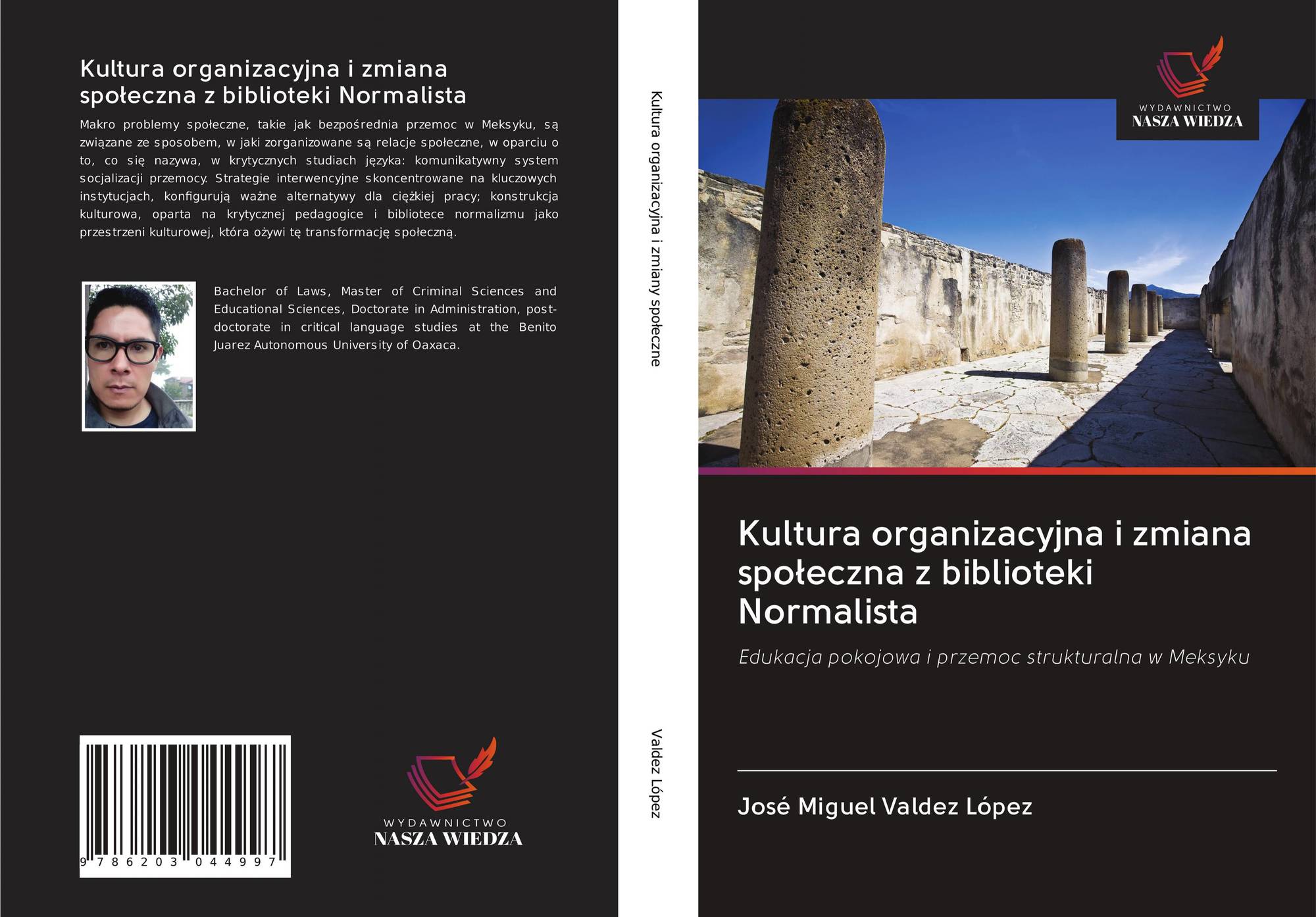 Kultura organizacyjna i zmiana społeczna z biblioteki Normalista

Makro problemy społeczne, takie jak bezpośrednia przemoc w Meksyku, są związane ze sposobem, w jaki zorganizowane są relacje społeczne, w oparciu o to, co się nazywa, w krytycznych studiach języka: komunikatywny system socjalizacji przemocy. Strategie interwencyjne skoncentrowane na kluczowych instytucjach, konfigurują ważne alternatywy dla ciężkiej pracy; konstrukcja kulturowa, oparta na krytycznej pedagogice i bibliotece normalizmu jako przestrzeni kulturowej, która ożywi tę transformację społeczną.

Bachelor of Laws, Master of Criminal Sciences and Educational Sciences, Doctorate in Administration, post-doctorate in critical language studies at the Benito Juarez Autonomous University of Oaxaca.

9 786203 044997

WYDAWNICTWO
NASZA WIEDZA

Kultura organizacyjna i zmiany społeczne

Valdez López

WYDAWNICTWO
NASZA WIEDZA

Kultura organizacyjna i zmiana społeczna z biblioteki Normalista

Edukacja pokojowa i przemoc strukturalna w Meksyku

José Miguel Valdez López